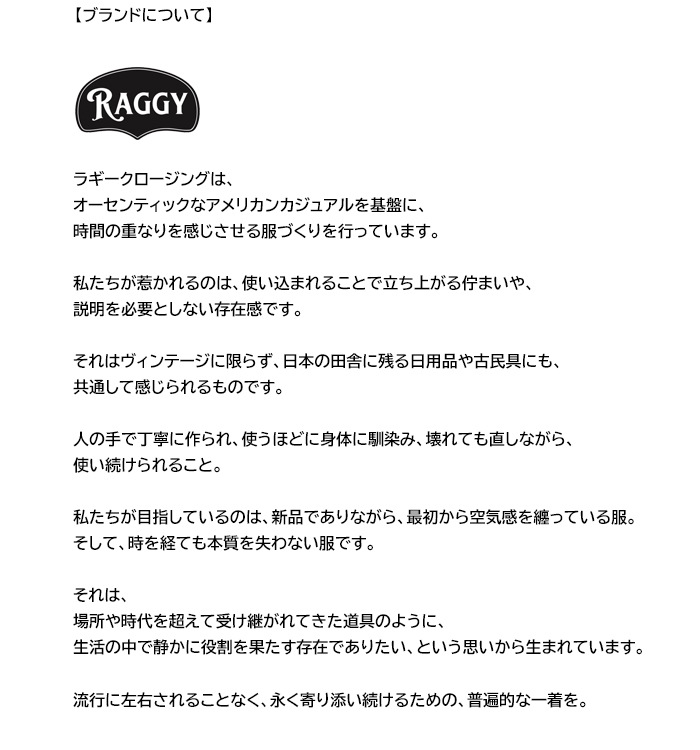 【ブランドについて】

RAGGY

ラギークロージングは、
オーセンティックなアメリカンカジュアルを基盤に、
時間の重なりを感じさせる服づくりを行っています。

私たちが惹かれるのは、使い込まれることで立ち上がる佇まいや、
説明を必要としない存在感です。

それはヴィンテージに限らず、日本の田舎に残る日用品や古民具にも、
共通して感じられるものです。

人の手で丁寧に作られ、使うほどに身体に馴染み、壊れても直しながら、
使い続けられること。

私たちが目指しているのは、新品でありながら、最初から空気感を纏っている服。
そして、時を経ても本質を失わない服です。

それは、
場所や時代を超えて受け継がれてきた道具のように、
生活の中で静かに役割を果たす存在でありたい、という思いから生まれています。

流行に左右されることなく、永く寄り添い続けるための、普遍的な一着を。